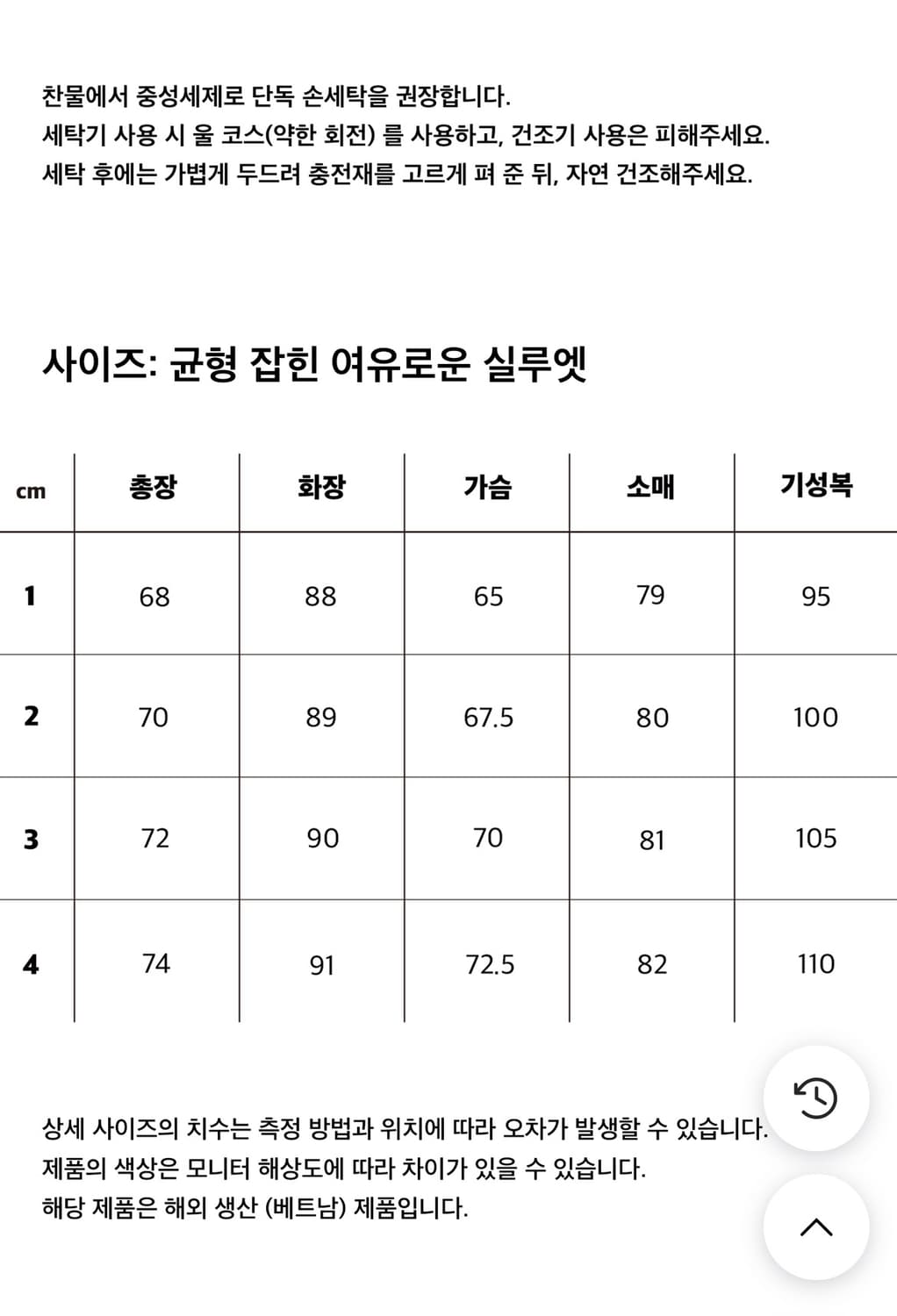 찬물에서 중성세제로 단독 손세탁을 권장합니다.
세탁기 사용 시 울 코스(약한 회전) 를 사용하고, 건조기 사용은 피해주세요.
세탁 후에는 가볍게 두드려 충전재를 고르게 펴 준 뒤, 자연 건조해주세요.

사이즈: 균형 잡힌 여유로운 실루엣

| cm | 총장 | 화장 | 가슴 | 소매 | 기성복 |
|---|---|---|---|---|---|
| 1 | 68 | 88 | 65 | 79 | 95 |
| 2 | 70 | 89 | 67.5 | 80 | 100 |
| 3 | 72 | 90 | 70 | 81 | 105 |
| 4 | 74 | 91 | 72.5 | 82 | 110 |

상세 사이즈의 치수는 측정 방법과 위치에 따라 오차가 발생할 수 있습니다.
제품의 색상은 모니터 해상도에 따라 차이가 있을 수 있습니다.
해당 제품은 해외 생산 (베트남) 제품입니다.